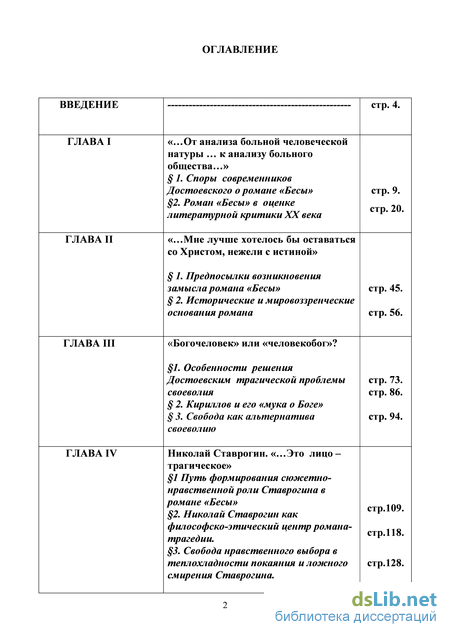 ОГЛАВЛЕНИЕ

| ВВЕДЕНИЕ | ---------------------------------------------------- | стр. 4. |
|---|---|---|
| ГЛАВА I | «…От анализа больной человеческой натуры … к анализу больного общества…» § 1. Споры современников Достоевского о романе «Бесы» §2. Роман «Бесы» в оценке литературной критики XX века | стр. 9. стр. 20. |
| ГЛАВА II | «…Мне лучше хотелось бы оставаться со Христом, нежели с истиной» § 1. Предпосылки возникновения замысла романа «Бесы» § 2. Исторические и мировоззренческие основания романа | стр. 45. стр. 56. |
| ГЛАВА III | «Богочеловек» или «человекобог»? §1. Особенности решения Достоевским трагической проблемы своеволия § 2. Кириллов и его «мука о Боге» § 3. Свобода как альтернатива своеволию | стр. 73. стр. 86. стр. 94. |
| ГЛАВА IV | Николай Ставрогин. «…Это лицо – трагическое» §1 Путь формирования сюжетно-нравственной роли Ставрогина в романе «Бесы» §2. Николай Ставрогин как философско-этический центр романа-трагедии. §3. Свобода нравственного выбора в теплохладности покаяния и ложного смирения Ставрогина. | стр.109. стр.118. стр.128. |

2

dsLib.net
библиотека диссертаций